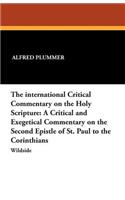 ALFRED PLUMMER

The international Critical Commentary on the Holy Scripture: A Critical and Exegetical Commentary on the Second Epistle of St. Paul to the Corinthians

Wildside